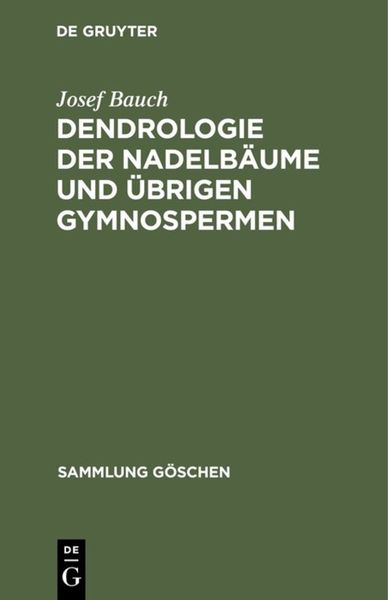 DE GRUYTER

Josef Bauch

DENDROLOGIE DER NADELBÄUME UND ÜBRIGEN GYMNOSPERMEN

SAMMLUNG GÖSCHEN

DE
G